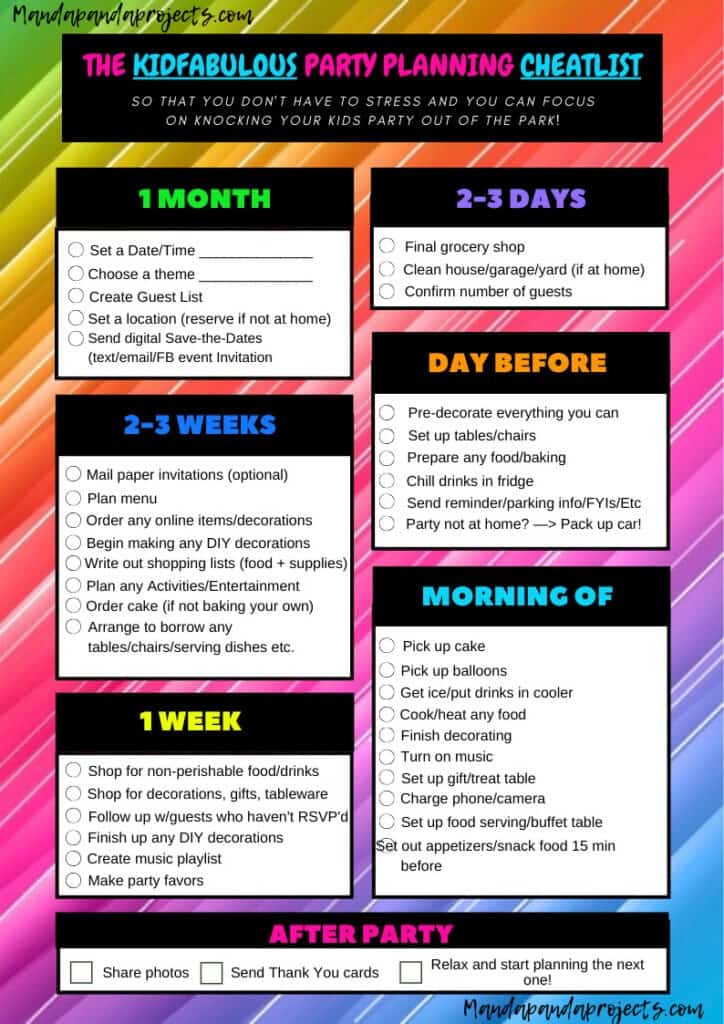 Mandapandaprojects.com

THE KIDFABULOUS PARTY PLANNING CHEATLIST

SO THAT YOU DON'T HAVE TO STRESS AND YOU CAN FOCUS ON KNOCKING YOUR KIDS PARTY OUT OF THE PARK!

1 MONTH

Set a Date/Time ______________
Choose a theme ______________
Create Guest List
Set a location (reserve if not at home)
Send digital Save-the-Dates (text/email/FB event Invitation

2-3 WEEKS

Mail paper invitations (optional)
Plan menu
Order any online items/decorations
Begin making any DIY decorations
Write out shopping lists (food + supplies)
Plan any Activities/Entertainment
Order cake (if not baking your own)
Arrange to borrow any tables/chairs/serving dishes etc.

1 WEEK

Shop for non-perishable food/drinks
Shop for decorations, gifts, tableware
Follow up w/guests who haven't RSVP'd
Finish up any DIY decorations
Create music playlist
Make party favors

2-3 DAYS

Final grocery shop
Clean house/garage/yard (if at home)
Confirm number of guests

DAY BEFORE

Pre-decorate everything you can
Set up tables/chairs
Prepare any food/baking
Chill drinks in fridge
Send reminder/parking info/FYIs/Etc
Party not at home? —> Pack up car!

MORNING OF

Pick up cake
Pick up balloons
Get ice/put drinks in cooler
Cook/heat any food
Finish decorating
Turn on music
Set up gift/treat table
Charge phone/camera
Set up food serving/buffet table
Set out appetizers/snack food 15 min before

AFTER PARTY

Share photos
Send Thank You cards
Relax and start planning the next one!

Mandapandaprojects.com